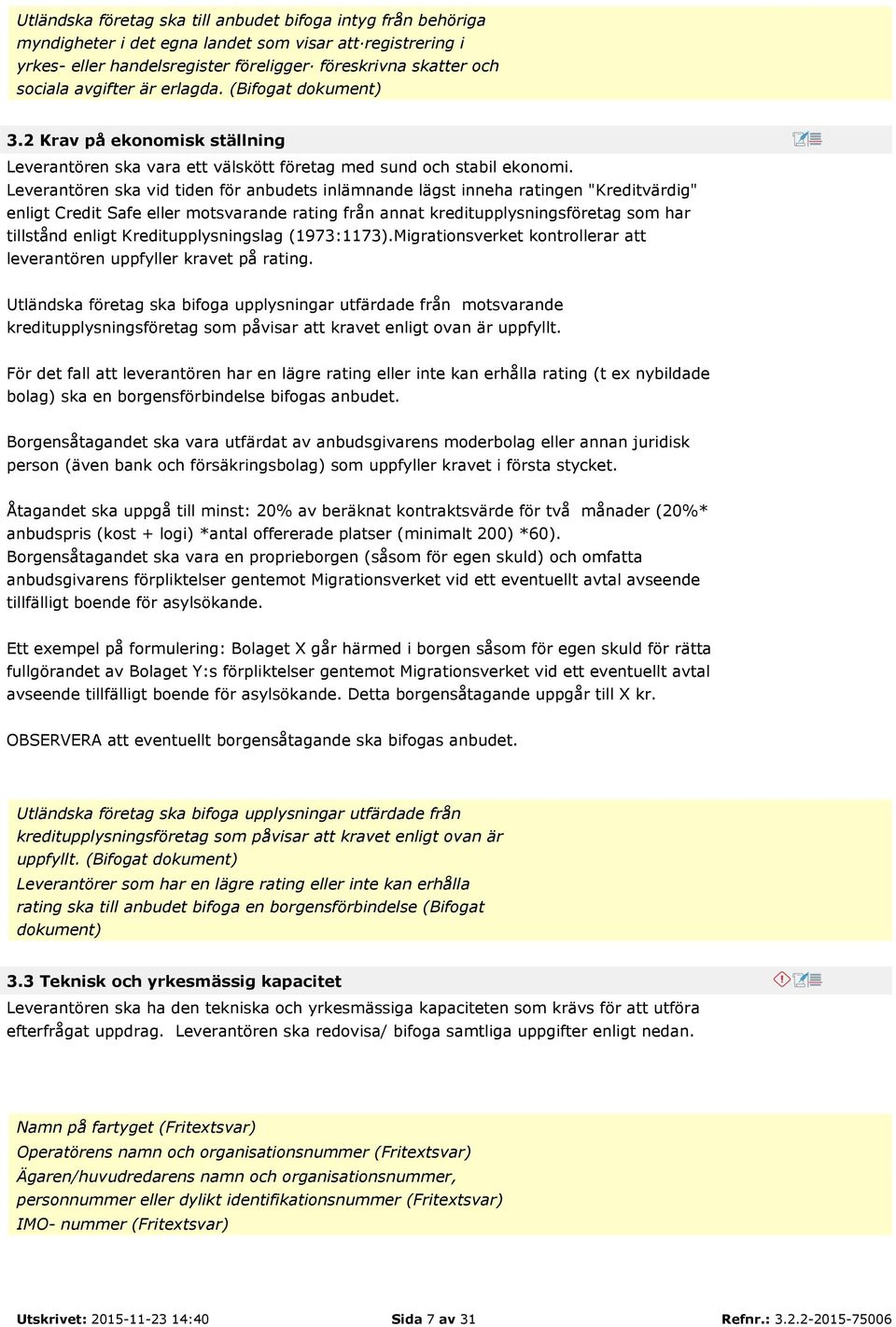 Utländska företag ska till anbudet bifoga intyg från behöriga myndigheter i det egna landet som visar att·registrering i yrkes- eller handelsregister föreligger· föreskrivna skatter och sociala avgifter är erlagda. (Bifogat dokument)

3.2 Krav på ekonomisk ställning

Leverantören ska vara ett välskött företag med sund och stabil ekonomi. Leverantören ska vid tiden för anbudets inlämnande lägst inneha ratingen "Kreditvärdig" enligt Credit Safe eller motsvarande rating från annat kreditupplysningsföretag som har tillstånd enligt Kreditupplysningslag (1973:1173).Migrationsverket kontrollerar att leverantören uppfyller kravet på rating.

Utländska företag ska bifoga upplysningar utfärdade från motsvarande kreditupplysningsföretag som påvisar att kravet enligt ovan är uppfyllt.

För det fall att leverantören har en lägre rating eller inte kan erhålla rating (t ex nybildade bolag) ska en borgensförbindelse bifogas anbudet.

Borgensåtagandet ska vara utfärdat av anbudsgivarens moderbolag eller annan juridisk person (även bank och försäkringsbolag) som uppfyller kravet i första stycket.

Åtagandet ska uppgå till minst: 20% av beräknat kontraktsvärde för två månader (20%* anbudspris (kost + logi) *antal offererade platser (minimalt 200) *60). Borgensåtagandet ska vara en proprieborgen (såsom för egen skuld) och omfatta anbudsgivarens förpliktelser gentemot Migrationsverket vid ett eventuellt avtal avseende tillfälligt boende för asylsökande.

Ett exempel på formulering: Bolaget X går härmed i borgen såsom för egen skuld för rätta fullgörandet av Bolaget Y:s förpliktelser gentemot Migrationsverket vid ett eventuellt avtal avseende tillfälligt boende för asylsökande. Detta borgensåtagande uppgår till X kr.

OBSERVERA att eventuellt borgensåtagande ska bifogas anbudet.

Utländska företag ska bifoga upplysningar utfärdade från kreditupplysningsföretag som påvisar att kravet enligt ovan är uppfyllt. (Bifogat dokument)
Leverantörer som har en lägre rating eller inte kan erhålla rating ska till anbudet bifoga en borgensförbindelse (Bifogat dokument)

3.3 Teknisk och yrkesmässig kapacitet

Leverantören ska ha den tekniska och yrkesmässiga kapaciteten som krävs för att utföra efterfrågat uppdrag. Leverantören ska redovisa/ bifoga samtliga uppgifter enligt nedan.

Namn på fartyget (Fritextsvar)
Operatörens namn och organisationsnummer (Fritextsvar)
Ägaren/huvudredarens namn och organisationsnummer, personnummer eller dylikt identifikationsnummer (Fritextsvar)
IMO- nummer (Fritextsvar)

Utskrivet: 2015-11-23 14:40 Sida 7 av 31 Refnr.: 3.2.2-2015-75006